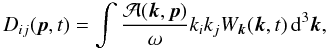 $D_{ij}(\boldsymbol{p}, t) = \int \frac{\mathcal{A}(\boldsymbol{k}, \boldsymbol{p})}{\omega} k_i k_j W_{\boldsymbol{k}}(\boldsymbol{k}, t)\, \mathrm{d}^3\boldsymbol{k},$